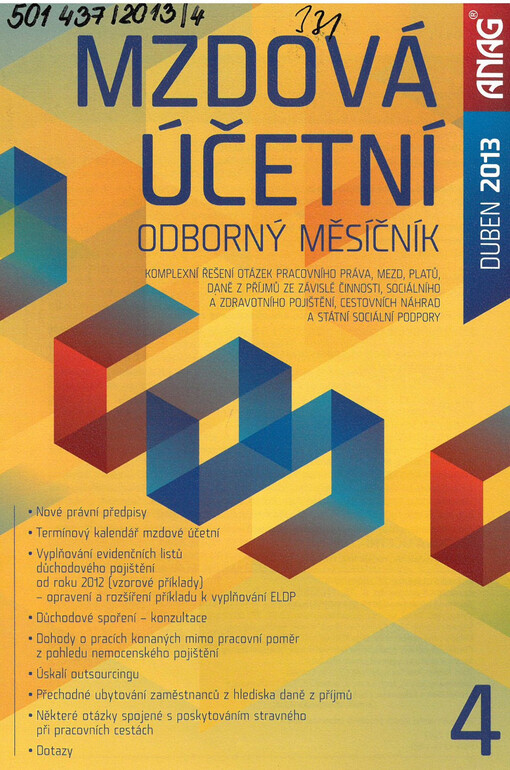 501 437/2013/4

381

MZDOVÁ ÚČETNÍ

ODBORNÝ MĚSÍČNÍK

KOMPLEXNÍ ŘEŠENÍ OTÁZEK PRACOVNÍHO PRÁVA, MEZD, PLATŮ, DANĚ Z PŘÍJMŮ ZE ZÁVISLÉ ČINNOSTI, SOCIÁLNÍHO A ZDRAVOTNÍHO POJIŠTĚNÍ, CESTOVNÍCH NÁHRAD A STÁTNÍ SOCIÁLNÍ PODPORY

ANAG®

DUBEN 2013

• Nové právní předpisy
• Termínový kalendář mzdové účetní
• Vyplňování evidenčních listů důchodového pojištění od roku 2012 (vzorové příklady) – opravení a rozšíření příkladu k vyplňování ELDP
• Důchodové spoření – konzultace
• Dohody o pracích konaných mimo pracovní poměr z pohledu nemocenského pojištění
• Úskalí outsourcingu
• Přechodné ubytování zaměstnanců z hlediska daně z příjmů
• Některé otázky spojené s poskytováním stravného při pracovních cestách
• Dotazy

4